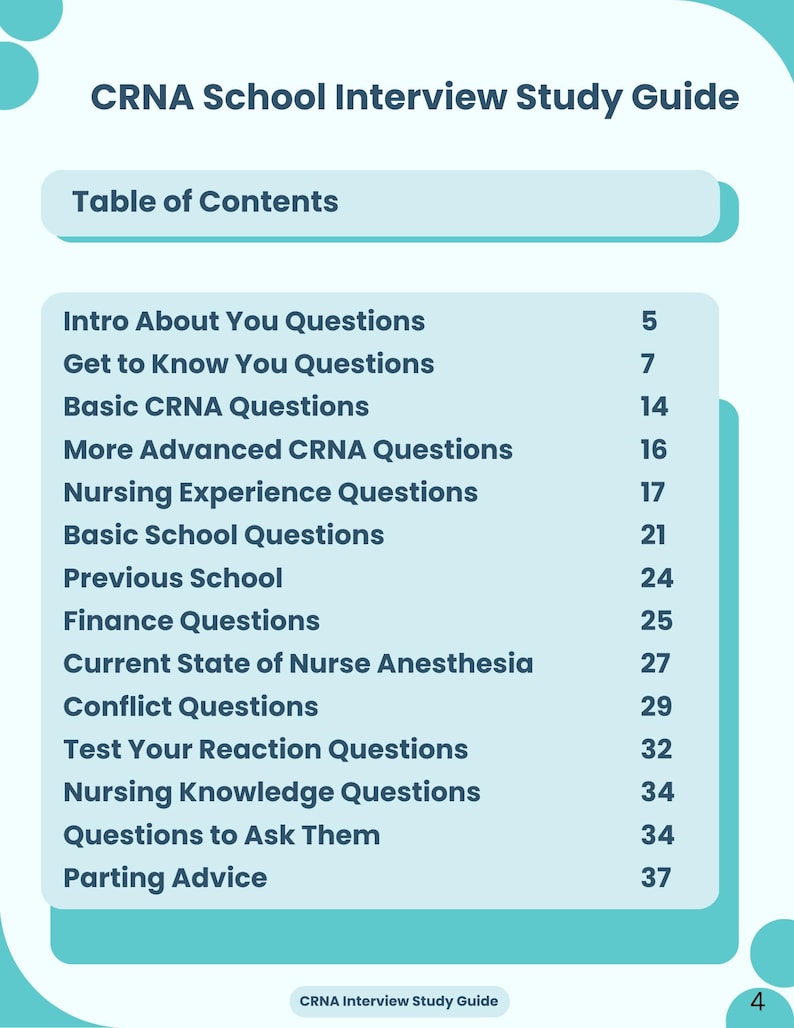 CRNA School Interview Study Guide

Table of Contents

| | |
|---|---|
| Intro About You Questions | 5 |
| Get to Know You Questions | 7 |
| Basic CRNA Questions | 14 |
| More Advanced CRNA Questions | 16 |
| Nursing Experience Questions | 17 |
| Basic School Questions | 21 |
| Previous School | 24 |
| Finance Questions | 25 |
| Current State of Nurse Anesthesia | 27 |
| Conflict Questions | 29 |
| Test Your Reaction Questions | 32 |
| Nursing Knowledge Questions | 34 |
| Questions to Ask Them | 34 |
| Parting Advice | 37 |

CRNA Interview Study Guide

4